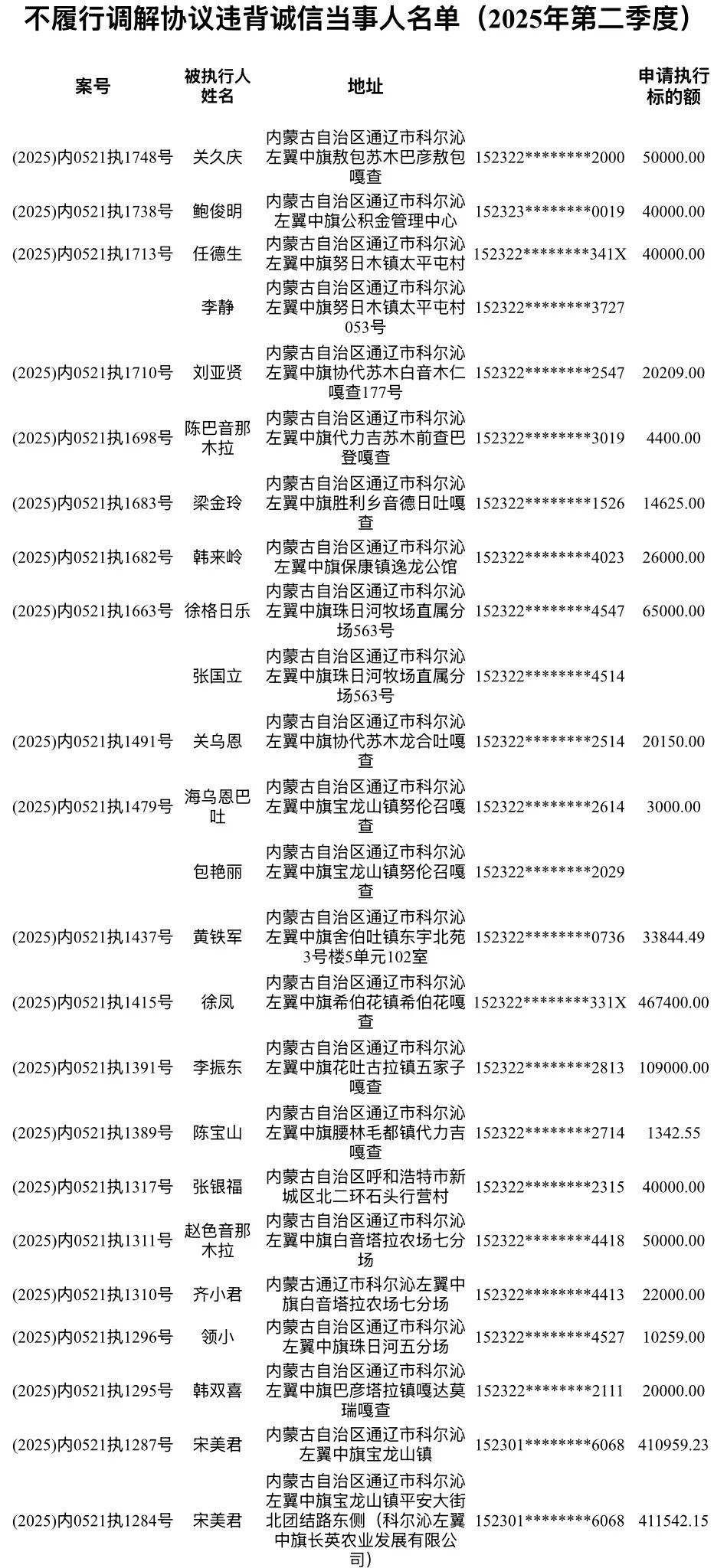 不履行调解协议违背诚信当事人名单（2025年第二季度）

| 案号 | 被执行人姓名 | 地址 | | 申请执行标的额 |
|---|---|---|---|---|
| (2025)内0521执1748号 | 关久庆 | 内蒙古自治区通辽市科尔沁左翼中旗敖包苏木巴彦敖包嘎查 | 152322********2000 | 50000.00 |
| (2025)内0521执1738号 | 鲍俊明 | 内蒙古自治区通辽市科尔沁左翼中旗公积金管理中心 | 152323********0019 | 40000.00 |
| (2025)内0521执1713号 | 任德生 | 内蒙古自治区通辽市科尔沁左翼中旗努日木镇太平屯村 | 152322********341X | 40000.00 |
| | 李静 | 内蒙古自治区通辽市科尔沁左翼中旗努日木镇太平屯村053号 | 152322********3727 | |
| (2025)内0521执1710号 | 刘亚贤 | 内蒙古自治区通辽市科尔沁左翼中旗协代苏木白音木仁嘎查177号 | 152322********2547 | 20209.00 |
| (2025)内0521执1698号 | 陈巴音那木拉 | 内蒙古自治区通辽市科尔沁左翼中旗代力吉苏木前查巴登嘎查 | 152322********3019 | 4400.00 |
| (2025)内0521执1683号 | 梁金玲 | 内蒙古自治区通辽市科尔沁左翼中旗胜利乡音德日吐嘎查 | 152322********1526 | 14625.00 |
| (2025)内0521执1682号 | 韩来岭 | 内蒙古自治区通辽市科尔沁左翼中旗保康镇逸龙公馆 | 152322********4023 | 26000.00 |
| (2025)内0521执1663号 | 徐格日乐 | 内蒙古自治区通辽市科尔沁左翼中旗珠日河牧场直属分场563号 | 152322********4547 | 65000.00 |
| | 张国立 | 内蒙古自治区通辽市科尔沁左翼中旗珠日河牧场直属分场563号 | 152322********4514 | |
| (2025)内0521执1491号 | 关乌恩 | 内蒙古自治区通辽市科尔沁左翼中旗协代苏木龙合吐嘎查 | 152322********2514 | 20150.00 |
| (2025)内0521执1479号 | 海乌恩巴吐 | 内蒙古自治区通辽市科尔沁左翼中旗宝龙山镇努伦召嘎查 | 152322********2614 | 3000.00 |
| | 包艳丽 | 内蒙古自治区通辽市科尔沁左翼中旗宝龙山镇努伦召嘎查 | 152322********2029 | |
| (2025)内0521执1437号 | 黄铁军 | 内蒙古自治区通辽市科尔沁左翼中旗舍伯吐镇东宇北苑3号楼5单元102室 | 152322********0736 | 33844.49 |
| (2025)内0521执1415号 | 徐凤 | 内蒙古自治区通辽市科尔沁左翼中旗希伯花镇希伯花嘎查 | 152322********331X | 467400.00 |
| (2025)内0521执1391号 | 李振东 | 内蒙古自治区通辽市科尔沁左翼中旗花吐古拉镇五家子嘎查 | 152322********2813 | 109000.00 |
| (2025)内0521执1389号 | 陈宝山 | 内蒙古自治区通辽市科尔沁左翼中旗腰林毛都镇代力吉嘎查 | 152322********2714 | 1342.55 |
| (2025)内0521执1317号 | 张银福 | 内蒙古自治区呼和浩特市新城区北二环石头行营村 | 152322********2315 | 40000.00 |
| (2025)内0521执1311号 | 赵色音那木拉 | 内蒙古自治区通辽市科尔沁左翼中旗白音塔拉农场七分场 | 152322********4418 | 50000.00 |
| (2025)内0521执1310号 | 齐小君 | 内蒙古通辽市科尔沁左翼中旗白音塔拉农场七分场 | 152322********4413 | 22000.00 |
| (2025)内0521执1296号 | 领小 | 内蒙古自治区通辽市科尔沁左翼中旗珠日河五分场 | 152322********4527 | 10259.00 |
| (2025)内0521执1295号 | 韩双喜 | 内蒙古自治区通辽市科尔沁左翼中旗巴彦塔拉镇嘎达莫瑞嘎查 | 152322********2111 | 20000.00 |
| (2025)内0521执1287号 | 宋美君 | 内蒙古自治区通辽市科尔沁左翼中旗宝龙山镇 | 152301********6068 | 410959.23 |
| (2025)内0521执1284号 | 宋美君 | 内蒙古自治区通辽市科尔沁左翼中旗宝龙山镇平安大街北团结路东侧（科尔沁左翼中旗长英农业发展有限公司） | 152301********6068 | 411542.15 |